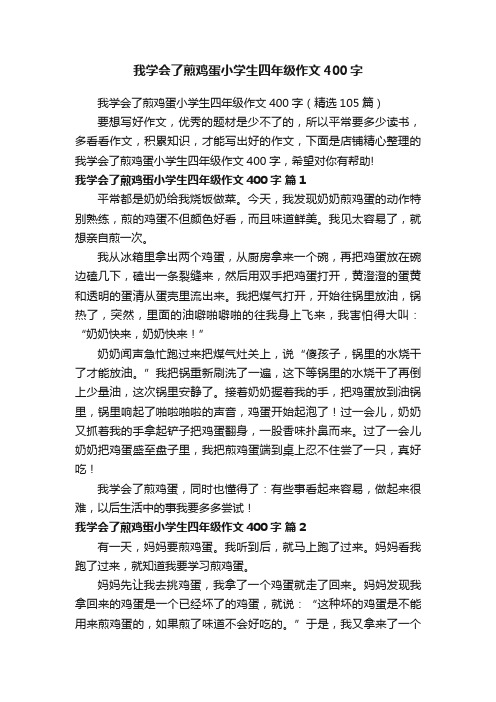 我学会了煎鸡蛋小学生四年级作文400字

我学会了煎鸡蛋小学生四年级作文400字（精选105篇）

要想写好作文，优秀的题材是少不了的，所以平常要多少读书，多看看作文，积累知识，才能写出好的作文，下面是店铺精心整理的我学会了煎鸡蛋小学生四年级作文400字，希望对你有帮助!

我学会了煎鸡蛋小学生四年级作文400字 篇1

平常都是奶奶给我烧饭做菜。今天，我发现奶奶煎鸡蛋的动作特别熟练，煎的鸡蛋不但颜色好看，而且味道鲜美。我见太容易了，就想亲自煎一次。

我从冰箱里拿出两个鸡蛋，从厨房拿来一个碗，再把鸡蛋放在碗边磕几下，磕出一条裂缝来，然后用双手把鸡蛋打开，黄澄澄的蛋黄和透明的蛋清从蛋壳里流出来。我把煤气打开，开始往锅里放油，锅热了，突然，里面的油噼啪噼啪的往我身上飞来，我害怕得大叫：“奶奶快来，奶奶快来！”

奶奶闻声急忙跑过来把煤气灶关上，说“傻孩子，锅里的水烧干了才能放油。”我把锅重新刷洗了一遍，这下等锅里的水烧干了再倒上少量油，这次锅里安静了。接着奶奶握着我的手，把鸡蛋放到油锅里，锅里响起了啪啦啪啦的声音，鸡蛋开始起泡了！过一会儿，奶奶又抓着我的手拿起铲子把鸡蛋翻身，一股香味扑鼻而来。过了一会儿奶奶把鸡蛋盛至盘子里，我把煎鸡蛋端到桌上忍不住尝了一只，真好吃！

我学会了煎鸡蛋，同时也懂得了：有些事看起来容易，做起来很难，以后生活中的事我要多多尝试！

我学会了煎鸡蛋小学生四年级作文400字 篇2

有一天，妈妈要煎鸡蛋。我听到后，就马上跑了过来。妈妈看我跑了过来，就知道我要学习煎鸡蛋。

妈妈先让我去挑鸡蛋，我拿了一个鸡蛋就走了回来。妈妈发现我拿回来的鸡蛋是一个已经坏了的鸡蛋，就说：“这种坏的鸡蛋是不能用来煎鸡蛋的，如果煎了味道不会好吃的。”于是，我又拿来了一个